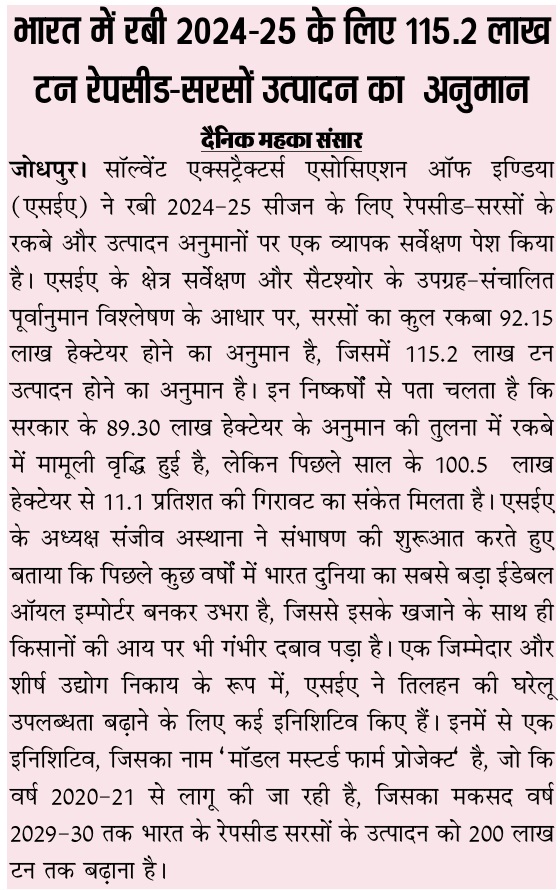 भारत में रबी 2024-25 के लिए 115.2 लाख टन रेपसीड-सरसों उत्पादन का अनुमान

दैनिक महका संसार

जोधपुर। सॉल्वेंट एक्सट्रैक्टर्स एसोसिएशन ऑफ इण्डिया (एसईए) ने रबी 2024-25 सीजन के लिए रेपसीड-सरसों के रकबे और उत्पादन अनुमानों पर एक व्यापक सर्वेक्षण पेश किया है। एसईए के क्षेत्र सर्वेक्षण और सैटश्योर के उपग्रह-संचालित पूर्वानुमान विश्लेषण के आधार पर, सरसों का कुल रकबा 92.15 लाख हेक्टेयर होने का अनुमान है, जिसमें 115.2 लाख टन उत्पादन होने का अनुमान है। इन निष्कर्षों से पता चलता है कि सरकार के 89.30 लाख हेक्टेयर के अनुमान की तुलना में रकबे में मामूली वृद्धि हुई है, लेकिन पिछले साल के 100.5 लाख हेक्टेयर से 11.1 प्रतिशत की गिरावट का संकेत मिलता है। एसईए के अध्यक्ष संजीव अस्थाना ने संभाषण की शुरूआत करते हुए बताया कि पिछले कुछ वर्षों में भारत दुनिया का सबसे बड़ा ईडेबल ऑयल इम्पोर्टर बनकर उभरा है, जिससे इसके खजाने के साथ ही किसानों की आय पर भी गंभीर दबाव पड़ा है। एक जिम्मेदार और शीर्ष उद्योग निकाय के रूप में, एसईए ने तिलहन की घरेलू उपलब्धता बढ़ाने के लिए कई इनिशिटिव किए हैं। इनमें से एक इनिशिटिव, जिसका नाम 'मॉडल मस्टर्ड फार्म प्रोजेक्ट' है, जो कि वर्ष 2020-21 से लागू की जा रही है, जिसका मकसद वर्ष 2029-30 तक भारत के रेपसीड सरसों के उत्पादन को 200 लाख टन तक बढ़ाना है।